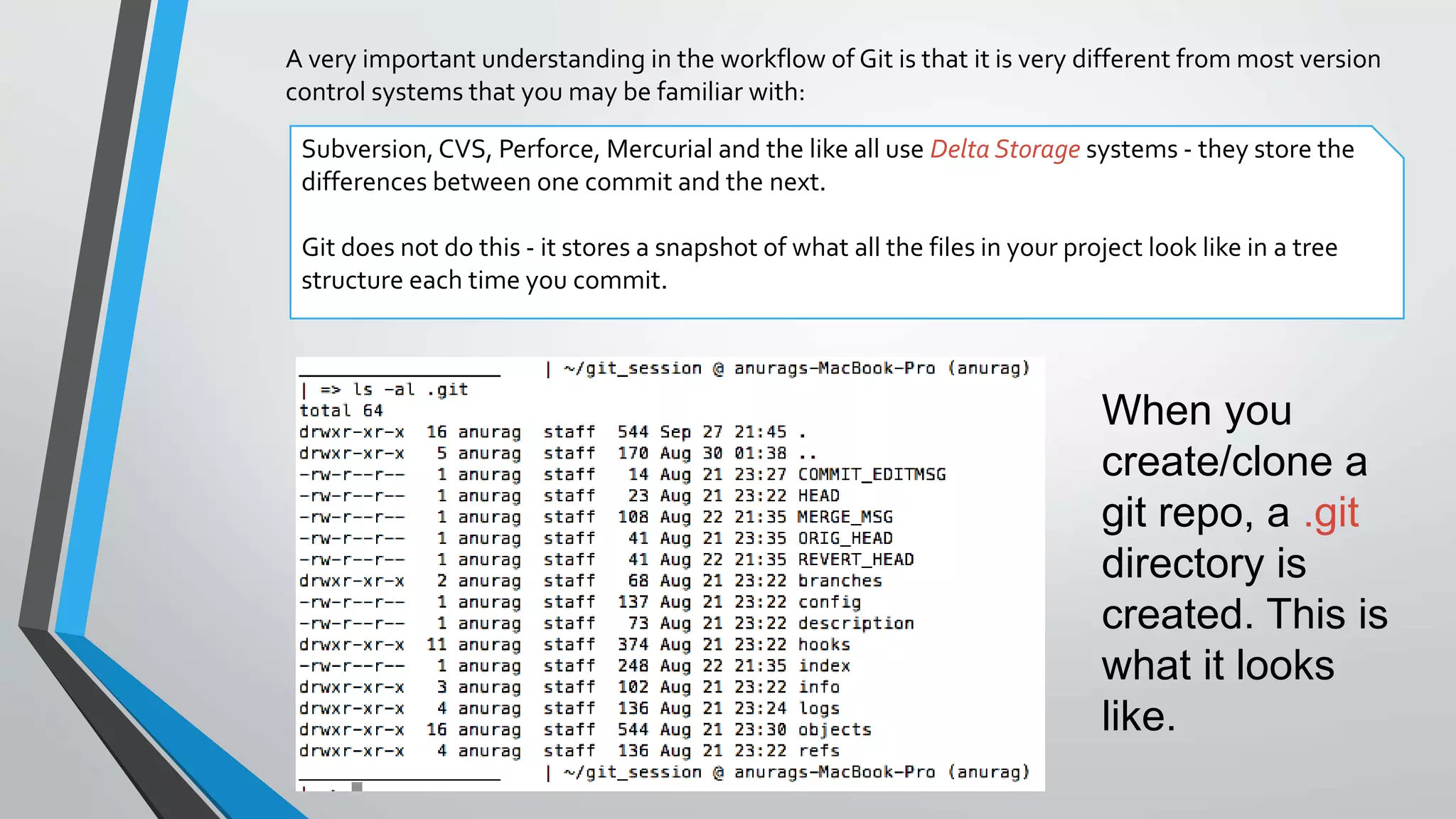 A very important understanding in the workflow of Git is that it is very different from most version control systems that you may be familiar with:

Subversion, CVS, Perforce, Mercurial and the like all use Delta Storage systems - they store the differences between one commit and the next.

Git does not do this - it stores a snapshot of what all the files in your project look like in a tree structure each time you commit.

| ~/git_session @ anurags-MacBook-Pro (anurag)
| => ls -al .git
total 64
drwxr-xr-x 16 anurag staff 544 Sep 27 21:45 .
drwxr-xr-x 5 anurag staff 170 Aug 30 01:38 ..
-rw-r--r-- 1 anurag staff 14 Aug 21 23:27 COMMIT_EDITMSG
-rw-r--r-- 1 anurag staff 23 Aug 21 23:22 HEAD
-rw-r--r-- 1 anurag staff 108 Aug 22 21:35 MERGE_MSG
-rw-r--r-- 1 anurag staff 41 Aug 21 23:35 ORIG_HEAD
-rw-r--r-- 1 anurag staff 41 Aug 22 21:35 REVERT_HEAD
drwxr-xr-x 2 anurag staff 68 Aug 21 23:22 branches
-rw-r--r-- 1 anurag staff 137 Aug 21 23:22 config
-rw-r--r-- 1 anurag staff 73 Aug 21 23:22 description
drwxr-xr-x 11 anurag staff 374 Aug 21 23:22 hooks
-rw-r--r-- 1 anurag staff 248 Aug 22 21:35 index
drwxr-xr-x 3 anurag staff 102 Aug 21 23:22 info
drwxr-xr-x 4 anurag staff 136 Aug 21 23:24 logs
drwxr-xr-x 16 anurag staff 544 Aug 21 23:30 objects
drwxr-xr-x 4 anurag staff 136 Aug 21 23:22 refs
| ~/git_session @ anurags-MacBook-Pro (anurag)

When you create/clone a git repo, a .git directory is created. This is what it looks like.